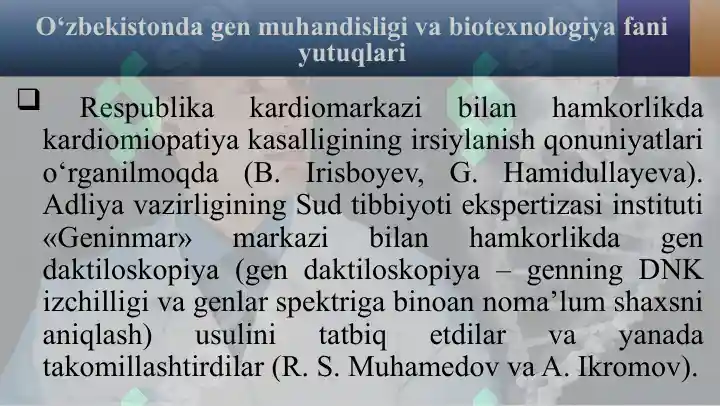 O‘zbekistonda gen muhandisligi va biotexnologiya fani yutuqlari

❑ Respublika kardiomarkazi bilan hamkorlikda kardiomiopatiya kasalligining irsiylanish qonuniyatlari o‘rganilmoqda (B. Irisboyev, G. Hamidullayeva). Adliya vazirligining Sud tibbiyoti ekspertizasi instituti «Geninmar» markazi bilan hamkorlikda gen daktiloskopiya (gen daktiloskopiya – genning DNK izchilligi va genlar spektriga binoan noma’lum shaxsni aniqlash) usulini tatbiq etdilar va yanada takomillashtirdilar (R. S. Muhamedov va A. Ikromov).